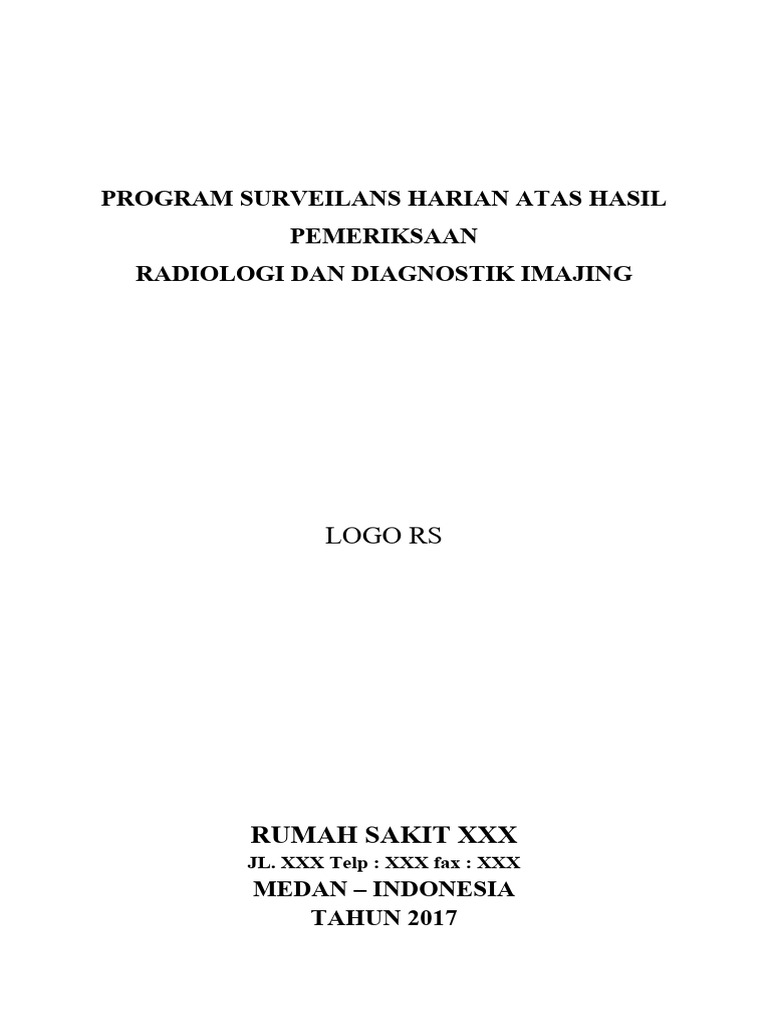 PROGRAM SURVEILANS HARIAN ATAS HASIL PEMERIKSAAN
RADIOLOGI DAN DIAGNOSTIK IMAJING

LOGO RS

RUMAH SAKIT XXX
JL. XXX Telp : XXX fax : XXX
MEDAN – INDONESIA
TAHUN 2017